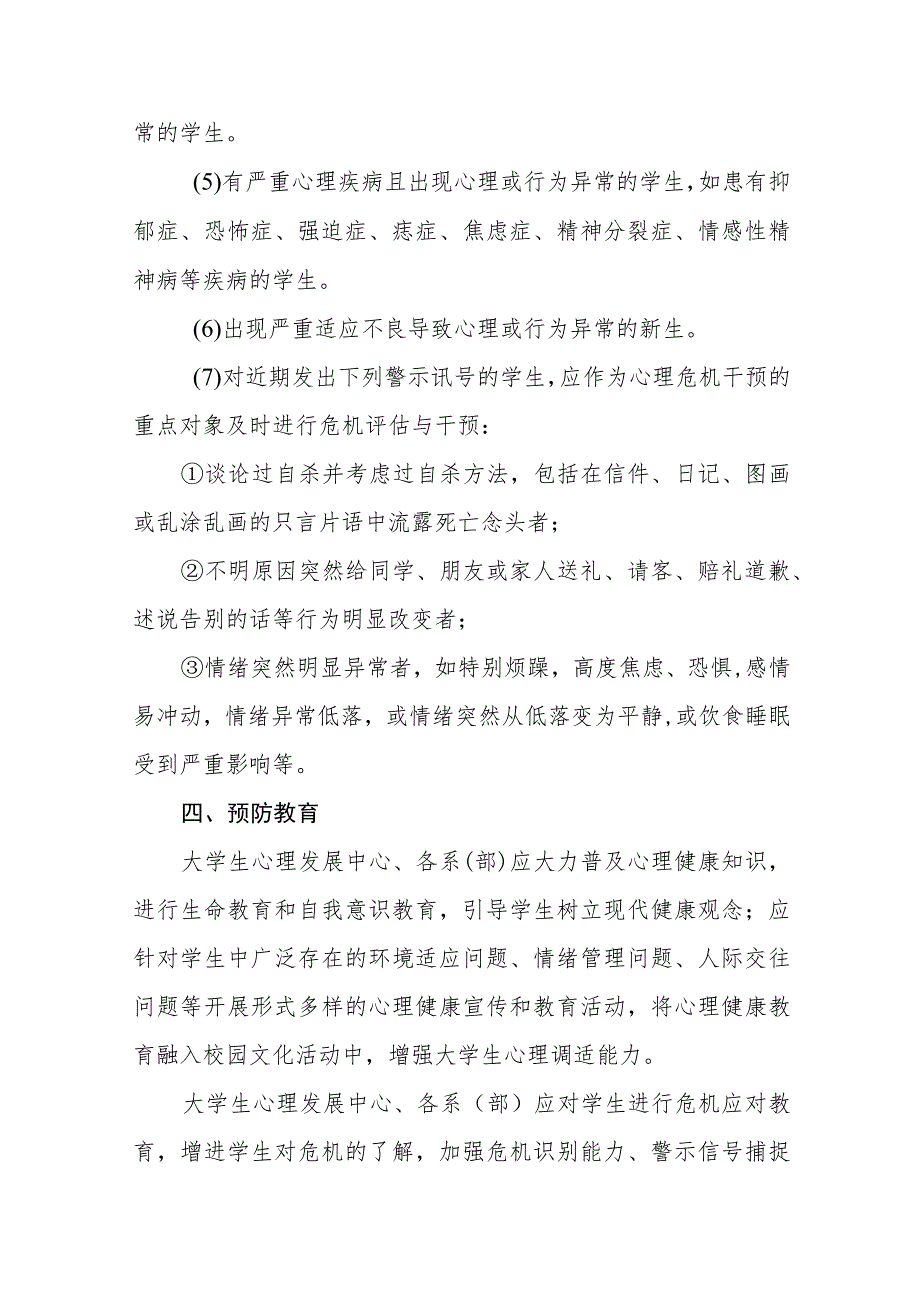 常的学生。

(5)有严重心理疾病且出现心理或行为异常的学生,如患有抑郁症、恐怖症、强迫症、癔症、焦虑症、精神分裂症、情感性精神病等疾病的学生。

(6)出现严重适应不良导致心理或行为异常的新生。

(7)对近期发出下列警示讯号的学生,应作为心理危机干预的重点对象及时进行危机评估与干预:

①谈论过自杀并考虑过自杀方法，包括在信件、日记、图画或乱涂乱画的只言片语中流露死亡念头者;

②不明原因突然给同学、朋友或家人送礼、请客、赔礼道歉、述说告别的话等行为明显改变者;

③情绪突然明显异常者，如特别烦躁，高度焦虑、恐惧,感情易冲动，情绪异常低落，或情绪突然从低落变为平静,或饮食睡眠受到严重影响等。

四、预防教育

大学生心理发展中心、各系(部)应大力普及心理健康知识，进行生命教育和自我意识教育，引导学生树立现代健康观念；应针对学生中广泛存在的环境适应问题、情绪管理问题、人际交往问题等开展形式多样的心理健康宣传和教育活动，将心理健康教育融入校园文化活动中，增强大学生心理调适能力。

大学生心理发展中心、各系（部）应对学生进行危机应对教育，增进学生对危机的了解，加强危机识别能力、警示信号捕捉